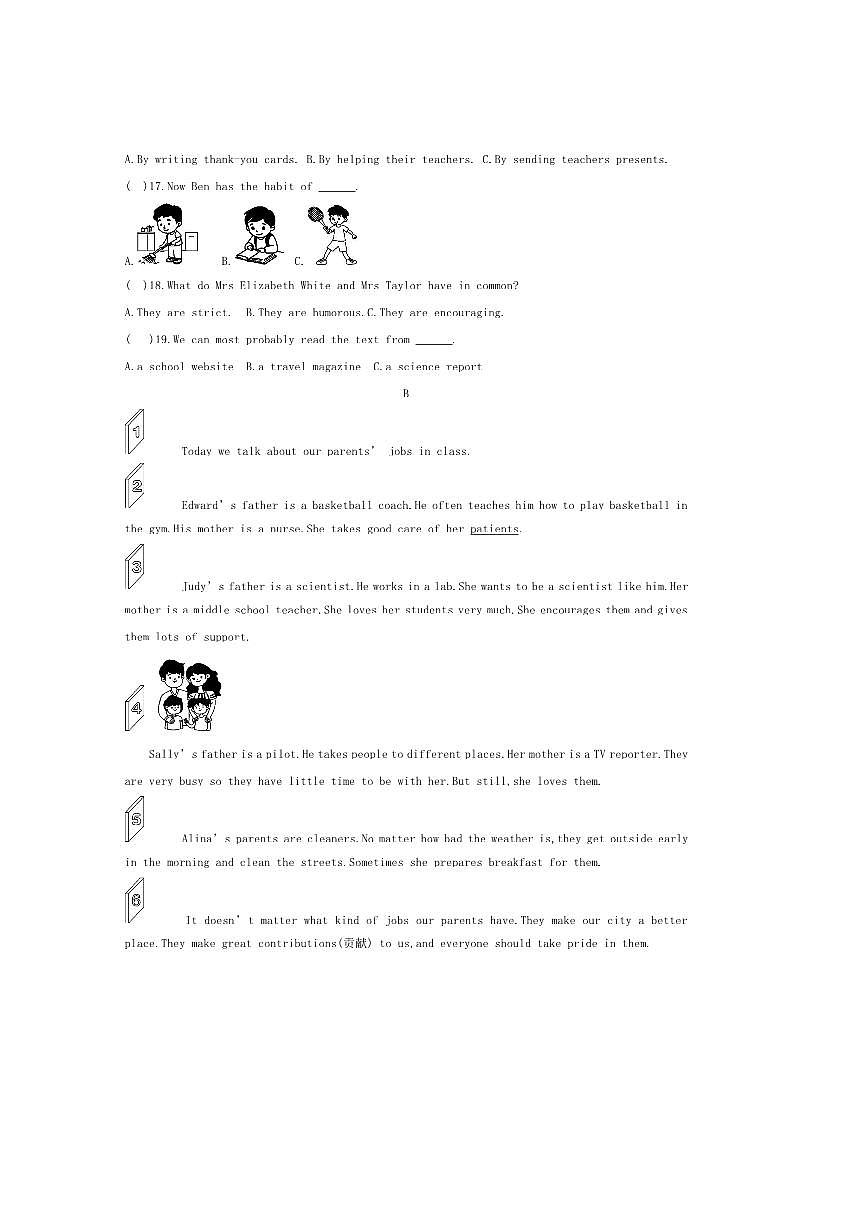 A.By writing thank-you cards. B.By helping their teachers. C.By sending teachers presents.

(  )17.Now Ben has the habit of ______.

A.  B.  C.

(  )18.What do Mrs Elizabeth White and Mrs Taylor have in common?

A.They are strict.  B.They are humorous.C.They are encouraging.

(  )19.We can most probably read the text from ______.

A.a school website  B.a travel magazine  C.a science report

B

1

Today we talk about our parents' jobs in class.

2

Edward's father is a basketball coach.He often teaches him how to play basketball in the gym.His mother is a nurse.She takes good care of her patients.

3

Judy's father is a scientist.He works in a lab.She wants to be a scientist like him.Her mother is a middle school teacher.She loves her students very much.She encourages them and gives them lots of support.

4

Sally's father is a pilot.He takes people to different places.Her mother is a TV reporter.They are very busy so they have little time to be with her.But still,she loves them.

5

Alina's parents are cleaners.No matter how bad the weather is,they get outside early in the morning and clean the streets.Sometimes she prepares breakfast for them.

6

It doesn't matter what kind of jobs our parents have.They make our city a better place.They make great contributions(贡献) to us,and everyone should take pride in them.